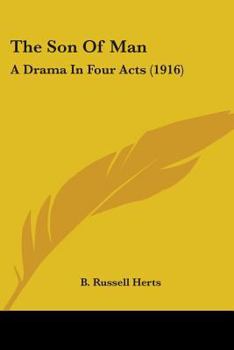 The Son Of Man

A Drama In Four Acts (1916)

B. Russell Herts